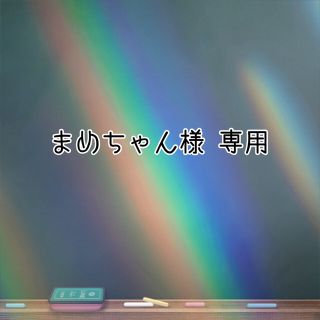 まめちゃん様 専用